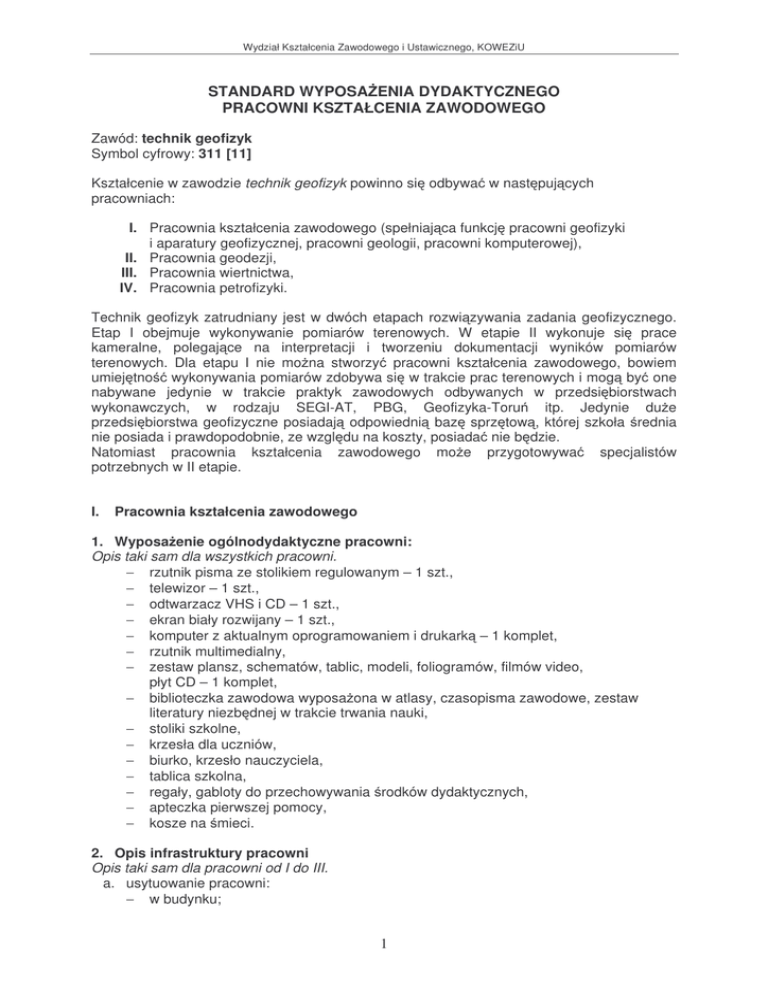 Wydział Kształcenia Zawodowego i Ustawicznego, KOWEZiU

STANDARD WYPOSAŻENIA DYDAKTYCZNEGO
PRACOWNI KSZTAŁCENIA ZAWODOWEGO

Zawód: technik geofizyk
Symbol cyfrowy: 311 [11]

Kształcenie w zawodzie technik geofizyk powinno się odbywać w następujących pracowniach:

I. Pracownia kształcenia zawodowego (spełniająca funkcję pracowni geofizyki i aparatury geofizycznej, pracowni geologii, pracowni komputerowej),
II. Pracownia geodezji,
III. Pracownia wiertnictwa,
IV. Pracownia petrofizyki.

Technik geofizyk zatrudniany jest w dwóch etapach rozwiązywania zadania geofizycznego. Etap I obejmuje wykonywanie pomiarów terenowych. W etapie II wykonuje się prace kameralne, polegające na interpretacji i tworzeniu dokumentacji wyników pomiarów terenowych. Dla etapu I nie można stworzyć pracowni kształcenia zawodowego, bowiem umiejętność wykonywania pomiarów zdobywa się w trakcie prac terenowych i mogą być one nabywane jedynie w trakcie praktyk zawodowych odbywanych w przedsiębiorstwach wykonawczych, w rodzaju SEGI-AT, PBG, Geofizyka-Toruń itp. Jedynie duże przedsiębiorstwa geofizyczne posiadają odpowiednią bazę sprzętową, której szkoła średnia nie posiada i prawdopodobnie, ze względu na koszty, posiadać nie będzie.
Natomiast pracownia kształcenia zawodowego może przygotowywać specjalistów potrzebnych w II etapie.

I. Pracownia kształcenia zawodowego

1. Wyposażenie ogólnodydaktyczne pracowni:
Opis taki sam dla wszystkich pracowni.
– rzutnik pisma ze stolikiem regulowanym – 1 szt.,
– telewizor – 1 szt.,
– odtwarzacz VHS i CD – 1 szt.,
– ekran biały rozwijany – 1 szt.,
– komputer z aktualnym oprogramowaniem i drukarką – 1 komplet,
– rzutnik multimedialny,
– zestaw plansz, schematów, tablic, modeli, foliogramów, filmów video, płyt CD – 1 komplet,
– biblioteczka zawodowa wyposażona w atlasy, czasopisma zawodowe, zestaw literatury niezbędnej w trakcie trwania nauki,
– stoliki szkolne,
– krzesła dla uczniów,
– biurko, krzesło nauczyciela,
– tablica szkolna,
– regały, gabloty do przechowywania środków dydaktycznych,
– apteczka pierwszej pomocy,
– kosze na śmieci.

2. Opis infrastruktury pracowni
Opis taki sam dla pracowni od I do III.
a. usytuowanie pracowni:
– w budynku;

1